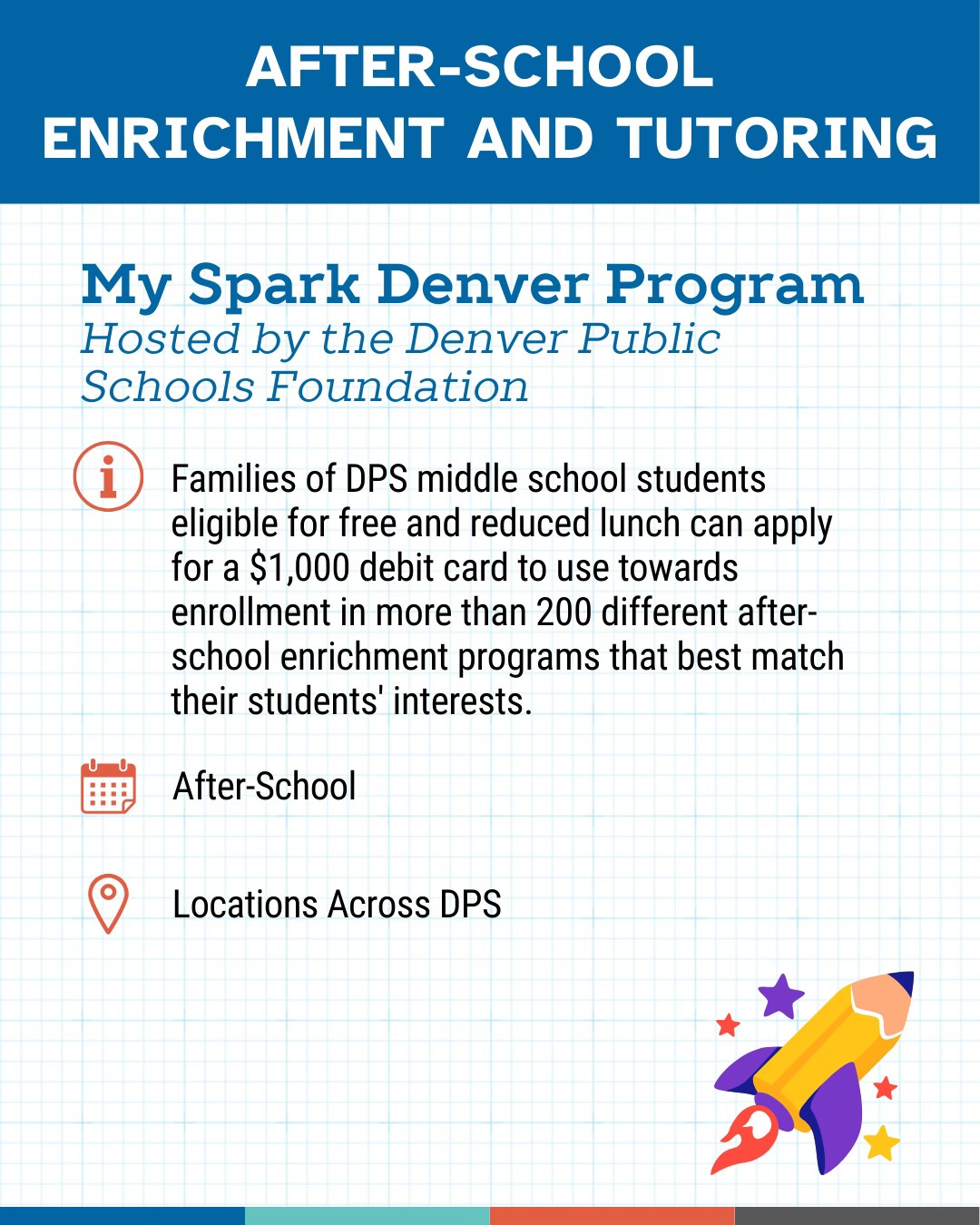 AFTER-SCHOOL ENRICHMENT AND TUTORING

My Spark Denver Program
Hosted by the Denver Public Schools Foundation

Families of DPS middle school students eligible for free and reduced lunch can apply for a $1,000 debit card to use towards enrollment in more than 200 different after-school enrichment programs that best match their students' interests.

After-School

Locations Across DPS